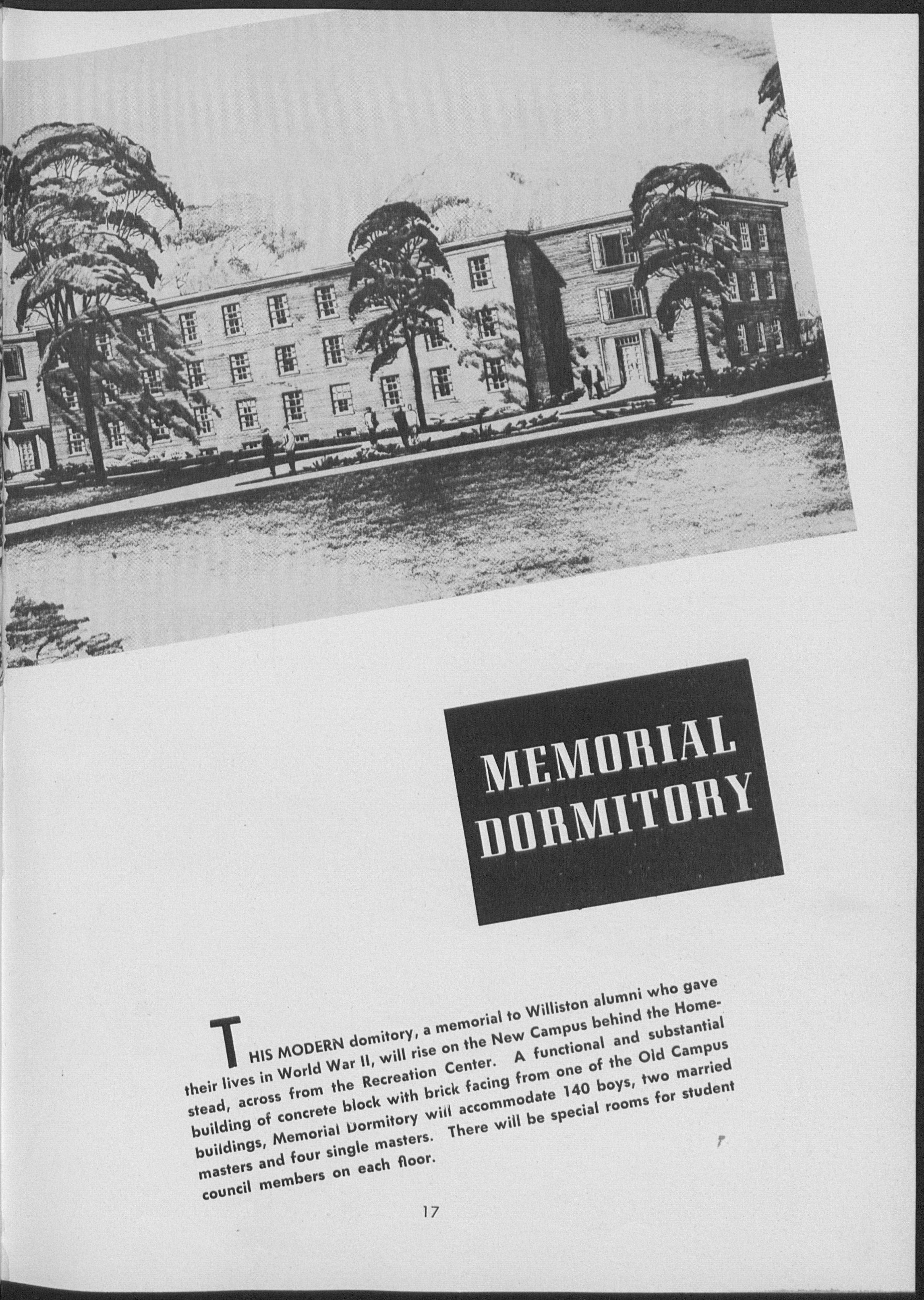 MEMORIAL DORMITORY

THIS MODERN domitory, a memorial to Williston alumni who gave their lives in World War II, will rise on the New Campus behind the Homestead, across from the Recreation Center. A functional and substantial building of concrete block with brick facing from one of the Old Campus buildings, Memorial Dormitory will accommodate 140 boys, two married masters and four single masters. There will be special rooms for student council members on each floor.

17